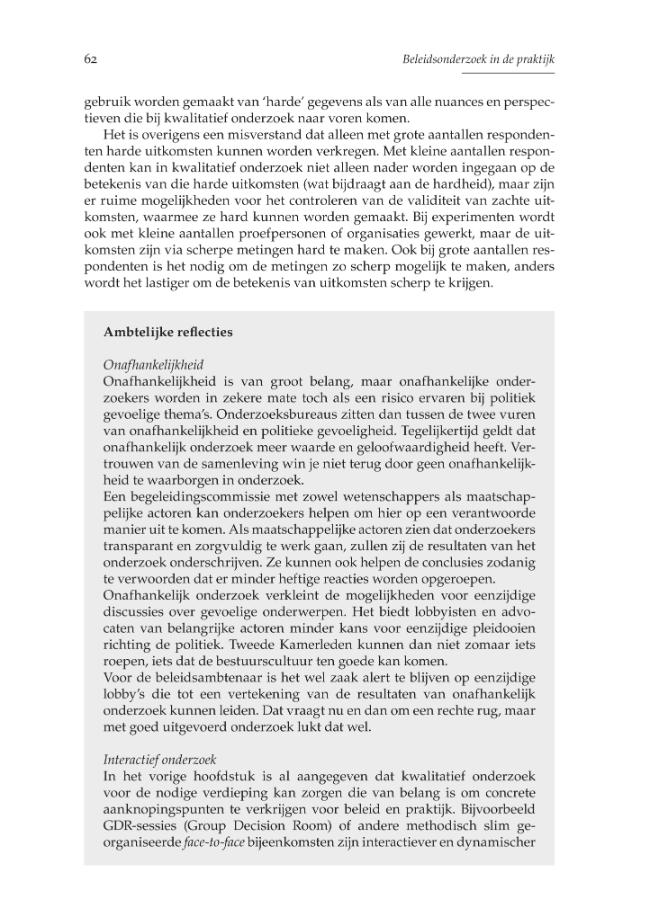 62

Beleidsonderzoek in de praktijk

gebruik worden gemaakt van 'harde' gegevens als van alle nuances en perspectieven die bij kwalitatief onderzoek naar voren komen.

Het is overigens een misverstand dat alleen met grote aantallen respondenten harde uitkomsten kunnen worden verkregen. Met kleine aantallen respondenten kan in kwalitatief onderzoek niet alleen nader worden ingegaan op de betekenis van die harde uitkomsten (wat bijdraagt aan de hardheid), maar zijn er ruime mogelijkheden voor het controleren van de validiteit van zachte uitkomsten, waarmee ze hard kunnen worden gemaakt. Bij experimenten wordt ook met kleine aantallen proefpersonen of organisaties gewerkt, maar de uitkomsten zijn via scherpe metingen hard te maken. Ook bij grote aantallen respondenten is het nodig om de metingen zo scherp mogelijk te maken, anders wordt het lastiger om de betekenis van uitkomsten scherp te krijgen.

Ambtelijke reflecties

Onafhankelijkheid

Onafhankelijkheid is van groot belang, maar onafhankelijke onderzoekers worden in zekere mate toch als een risico ervaren bij politiek gevoelige thema's. Onderzoeksbureaus zitten dan tussen de twee vuren van onafhankelijkheid en politieke gevoeligheid. Tegelijkertijd geldt dat onafhankelijk onderzoek meer waarde en geloofwaardigheid heeft. Vertrouwen van de samenleving win je niet terug door geen onafhankelijkheid te waarborgen in onderzoek.

Een begeleidingscommissie met zowel wetenschappers als maatschappelijke actoren kan onderzoekers helpen om hier op een verantwoorde manier uit te komen. Als maatschappelijke actoren zien dat onderzoekers transparant en zorgvuldig te werk gaan, zullen zij de resultaten van het onderzoek onderschrijven. Ze kunnen ook helpen de conclusies zodanig te verwoorden dat er minder heftige reacties worden opgeroepen.

Onafhankelijk onderzoek verkleint de mogelijkheden voor eenzijdige discussies over gevoelige onderwerpen. Het biedt lobbyisten en advocaten van belangrijke actoren minder kans voor eenzijdige pleidooien richting de politiek. Tweede Kamerleden kunnen dan niet zomaar iets roepen, iets dat de bestuurscultuur ten goede kan komen.

Voor de beleidsambtenaar is het wel zaak alert te blijven op eenzijdige lobby's die tot een vertekening van de resultaten van onafhankelijk onderzoek kunnen leiden. Dat vraagt nu en dan om een rechte rug, maar met goed uitgevoerd onderzoek lukt dat wel.

Interactief onderzoek

In het vorige hoofdstuk is al aangegeven dat kwalitatief onderzoek voor de nodige verdieping kan zorgen die van belang is om concrete aanknopingspunten te verkrijgen voor beleid en praktijk. Bijvoorbeeld GDR-sessies (Group Decision Room) of andere methodisch slim georganiseerde face-to-face bijeenkomsten zijn interactiever en dynamischer